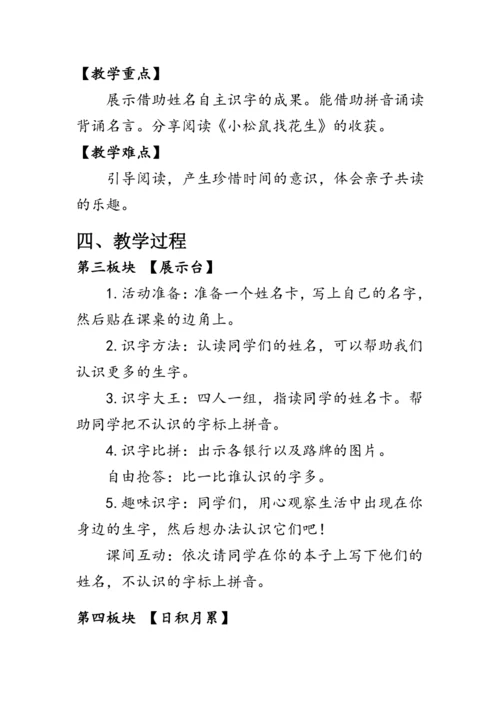 【教学重点】

展示借助姓名自主识字的成果。能借助拼音诵读背诵名言。分享阅读《小松鼠找花生》的收获。

【教学难点】

引导阅读，产生珍惜时间的意识，体会亲子共读的乐趣。

四、教学过程

第三板块 【展示台】

1. 活动准备：准备一个姓名卡，写上自己的名字，然后贴在课桌的边角上。

2. 识字方法：认读同学们的姓名，可以帮助我们认识更多的生字。

3. 识字大王：四人一组，指读同学的姓名卡。帮助同学把不认识的字标上拼音。

4. 识字比拼：出示各银行以及路牌的图片。

自由抢答：比一比谁认识的字多。

5. 趣味识字：同学们，用心观察生活中出现在你身边的生字，然后想办法认识它们吧！

课间互动：依次请同学在你的本子上写下他们的姓名，不认识的字标上拼音。

第四板块 【日积月累】